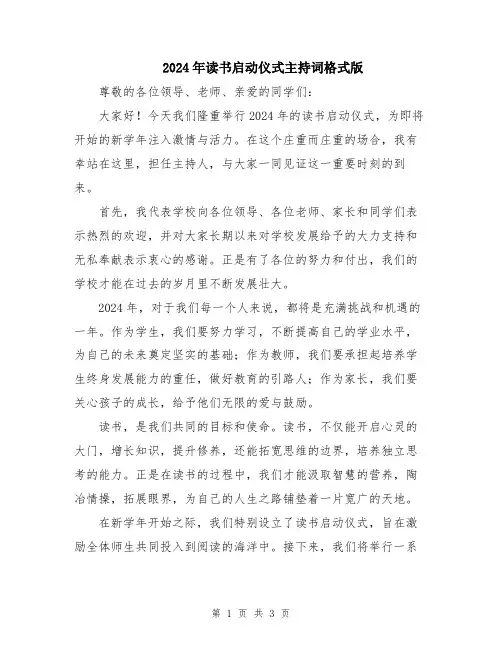 2024年读书启动仪式主持词格式版

尊敬的各位领导、老师、亲爱的同学们：

大家好！今天我们隆重举行2024年的读书启动仪式，为即将开始的新学年注入激情与活力。在这个庄重而庄重的场合，我有幸站在这里，担任主持人，与大家一同见证这一重要时刻的到来。

首先，我代表学校向各位领导、各位老师、家长和同学们表示热烈的欢迎，并对大家长期以来对学校发展给予的大力支持和无私奉献表示衷心的感谢。正是有了各位的努力和付出，我们的学校才能在过去的岁月里不断发展壮大。

2024年，对于我们每一个人来说，都将是充满挑战和机遇的一年。作为学生，我们要努力学习，不断提高自己的学业水平，为自己的未来奠定坚实的基础；作为教师，我们要承担起培养学生终身发展能力的重任，做好教育的引路人；作为家长，我们要关心孩子的成长，给予他们无限的爱与鼓励。

读书，是我们共同的目标和使命。读书，不仅能开启心灵的大门，增长知识，提升修养，还能拓宽思维的边界，培养独立思考的能力。正是在读书的过程中，我们才能汲取智慧的营养，陶冶情操，拓展眼界，为自己的人生之路铺垫着一片宽广的天地。

在新学年开始之际，我们特别设立了读书启动仪式，旨在激励全体师生共同投入到阅读的海洋中。接下来，我们将举行一系

第 1 页 共 3 页